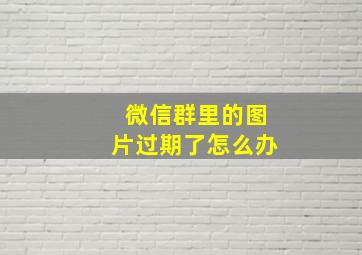 微信群里的图片过期了怎么办